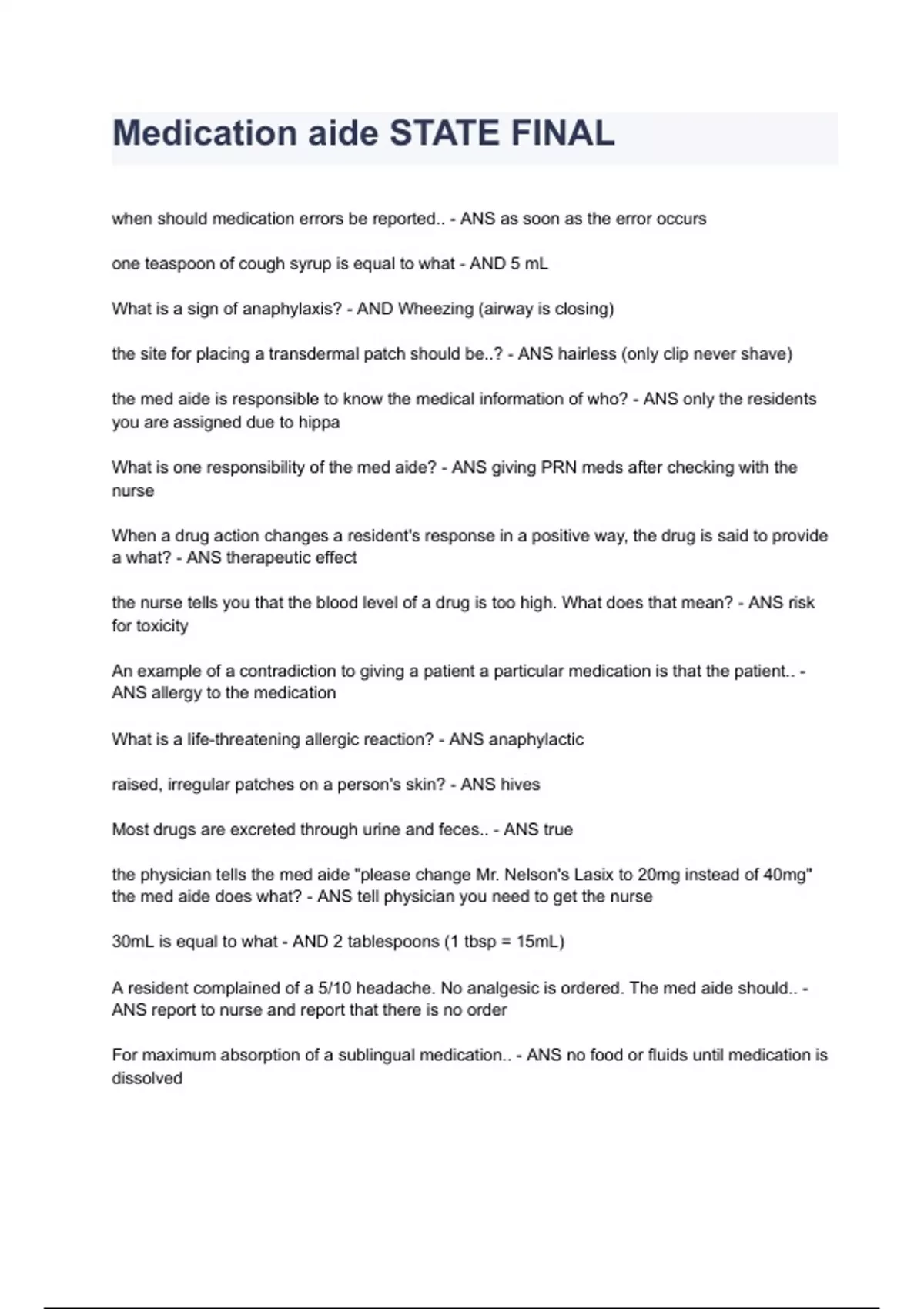 Medication aide STATE FINAL

when should medication errors be reported.. - ANS as soon as the error occurs

one teaspoon of cough syrup is equal to what - AND 5 mL

What is a sign of anaphylaxis? - AND Wheezing (airway is closing)

the site for placing a transdermal patch should be..? - ANS hairless (only clip never shave)

the med aide is responsible to know the medical information of who? - ANS only the residents you are assigned due to hippa

What is one responsibility of the med aide? - ANS giving PRN meds after checking with the nurse

When a drug action changes a resident's response in a positive way, the drug is said to provide a what? - ANS therapeutic effect

the nurse tells you that the blood level of a drug is too high. What does that mean? - ANS risk for toxicity

An example of a contradiction to giving a patient a particular medication is that the patient.. - ANS allergy to the medication

What is a life-threatening allergic reaction? - ANS anaphylactic

raised, irregular patches on a person's skin? - ANS hives

Most drugs are excreted through urine and feces.. - ANS true

the physician tells the med aide "please change Mr. Nelson's Lasix to 20mg instead of 40mg" the med aide does what? - ANS tell physician you need to get the nurse

30mL is equal to what - AND 2 tablespoons (1 tbsp = 15mL)

A resident complained of a 5/10 headache. No analgesic is ordered. The med aide should.. - ANS report to nurse and report that there is no order

For maximum absorption of a sublingual medication.. - ANS no food or fluids until medication is dissolved